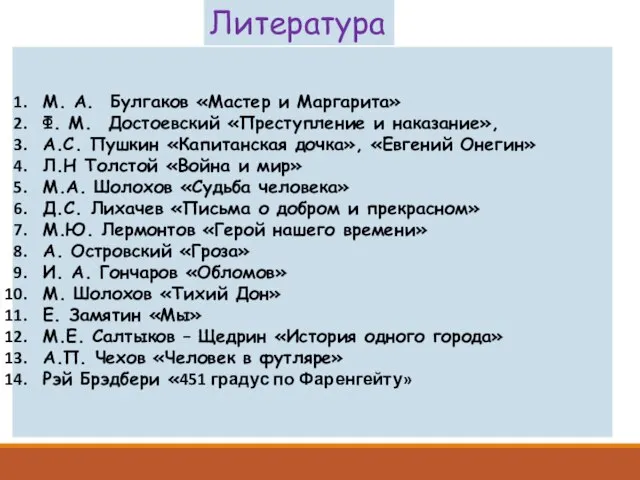 Литература

1. М. А. Булгаков «Мастер и Маргарита»
2. Ф. М. Достоевский «Преступление и наказание»,
3. А.С. Пушкин «Капитанская дочка», «Евгений Онегин»
4. Л.Н Толстой «Война и мир»
5. М.А. Шолохов «Судьба человека»
6. Д.С. Лихачев «Письма о добром и прекрасном»
7. М.Ю. Лермонтов «Герой нашего времени»
8. А. Островский «Гроза»
9. И. А. Гончаров «Обломов»
10. М. Шолохов «Тихий Дон»
11. Е. Замятин «Мы»
12. М.Е. Салтыков – Щедрин «История одного города»
13. А.П. Чехов «Человек в футляре»
14. Рэй Брэдбери «451 градус по Фаренгейту»